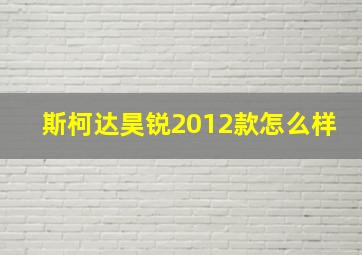 斯柯达昊锐2012款怎么样